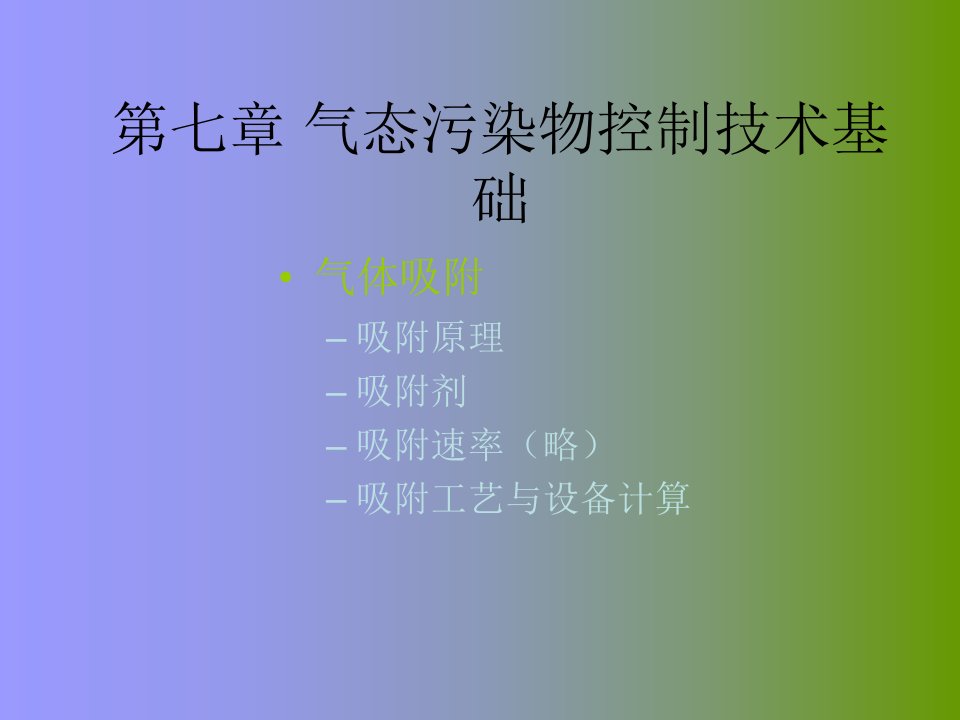 第七章 气态污染物控制技术基础

• 气体吸附

– 吸附原理

– 吸附剂

– 吸附速率（略）

– 吸附工艺与设备计算